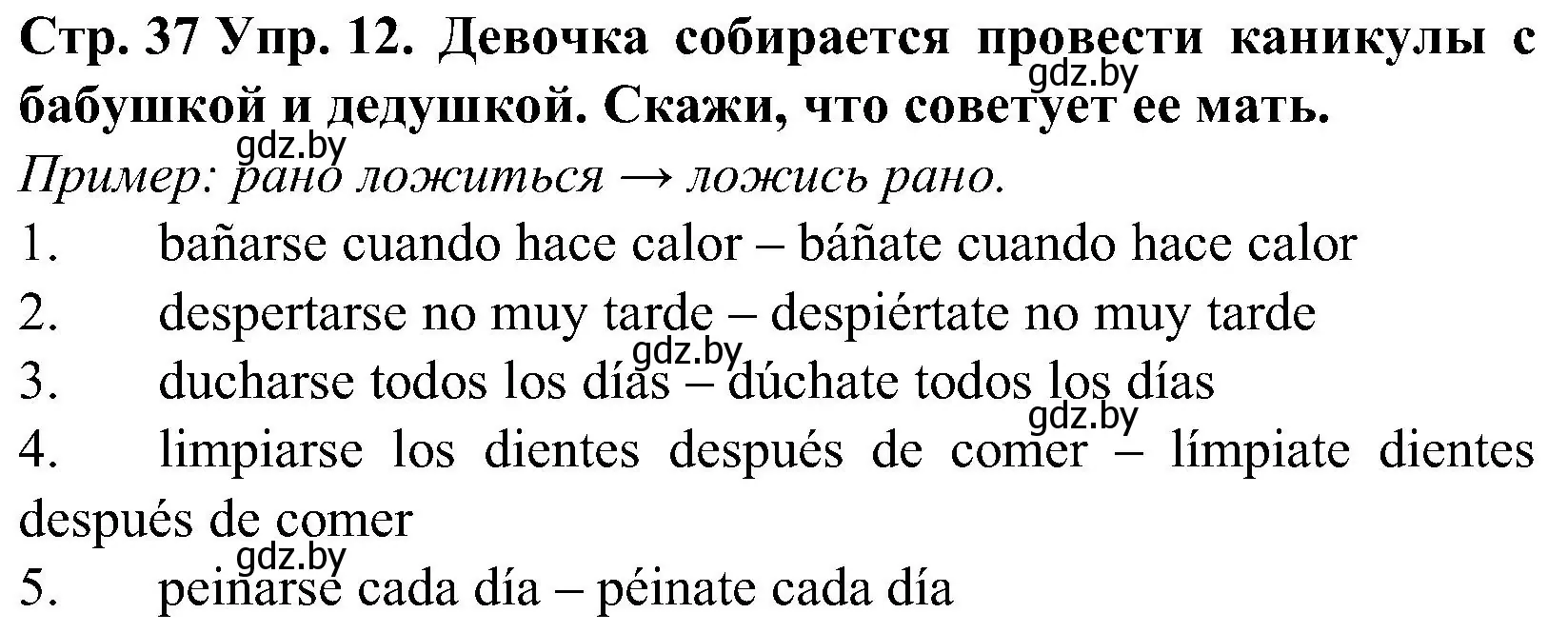 Стр. 37 Упр. 12. Девочка собирается провести каникулы с бабушкой и дедушкой. Скажи, что советует ее мать.
gdz.by
gdz.by
Пример: рано ложиться → ложись рано.
1. bañarse cuando hace calor – báñate cuando hace calor
2. despertarse no muy tarde – despiértate no muy tarde
gdz.by
3. ducharse todos los días – dúchate todos los días
gdz.by
4. limpiarse los dientes después de comer – límpiate dientes después de comer
gdz.by
5. peinarse cada día – péinate cada día